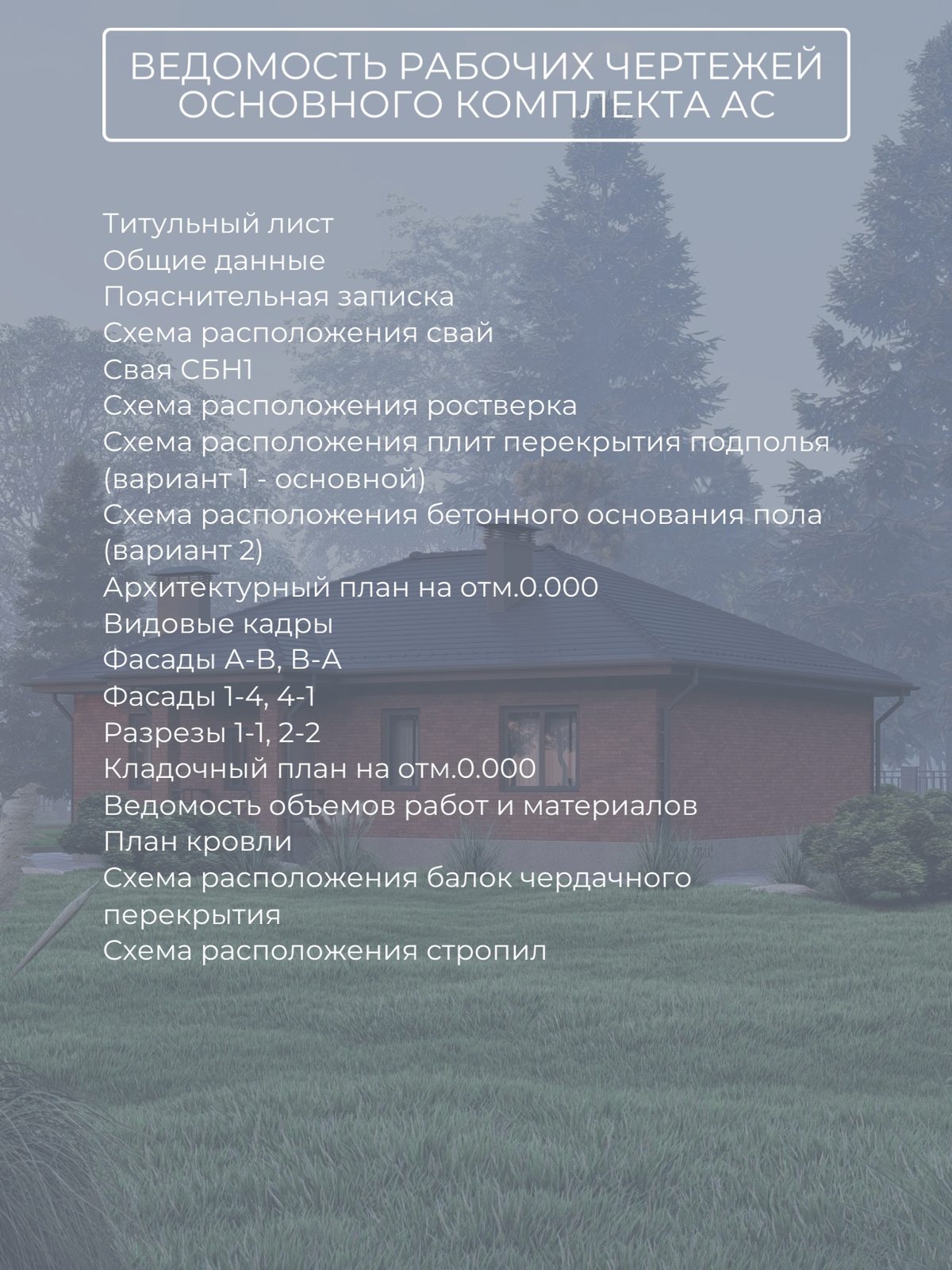 ВЕДОМОСТЬ РАБОЧИХ ЧЕРТЕЖЕЙ ОСНОВНОГО КОМПЛЕКТА АС

Титульный лист
Общие данные
Пояснительная записка
Схема расположения свай
Свая СБН1
Схема расположения ростверка
Схема расположения плит перекрытия подполья (вариант 1 - основной)
Схема расположения бетонного основания пола (вариант 2)
Архитектурный план на отм.0.000
Видовые кадры
Фасады А-В, В-А
Фасады 1-4, 4-1
Разрезы 1-1, 2-2
Кладочный план на отм.0.000
Ведомость объемов работ и материалов
План кровли
Схема расположения балок чердачного перекрытия
Схема расположения стропил